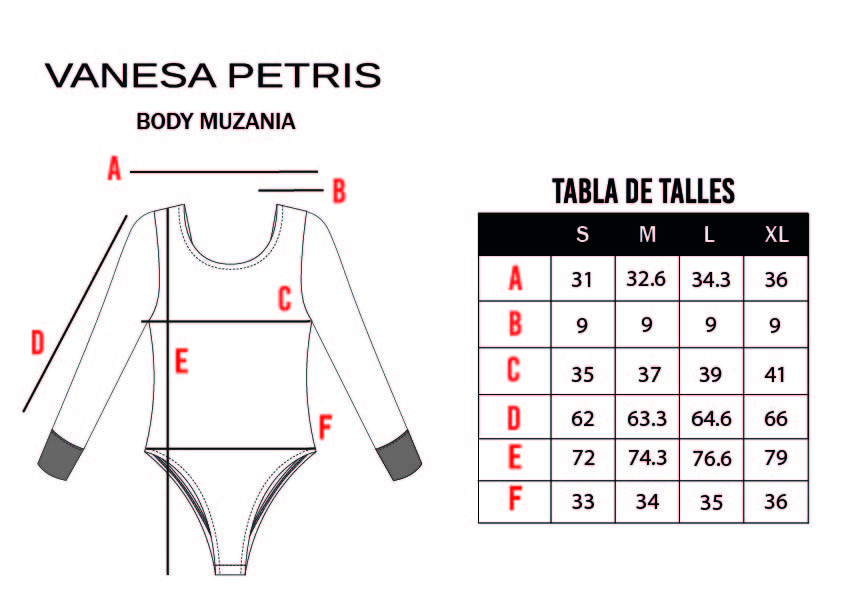 VANESA PETRIS

BODY MUZANIA

A

B

C

D

E

F

TABLA DE TALLES

| | S | M | L | XL |
|---|---|---|---|---|
| A | 31 | 32.6 | 34.3 | 36 |
| B | 9 | 9 | 9 | 9 |
| C | 35 | 37 | 39 | 41 |
| D | 62 | 63.3 | 64.6 | 66 |
| E | 72 | 74.3 | 76.6 | 79 |
| F | 33 | 34 | 35 | 36 |